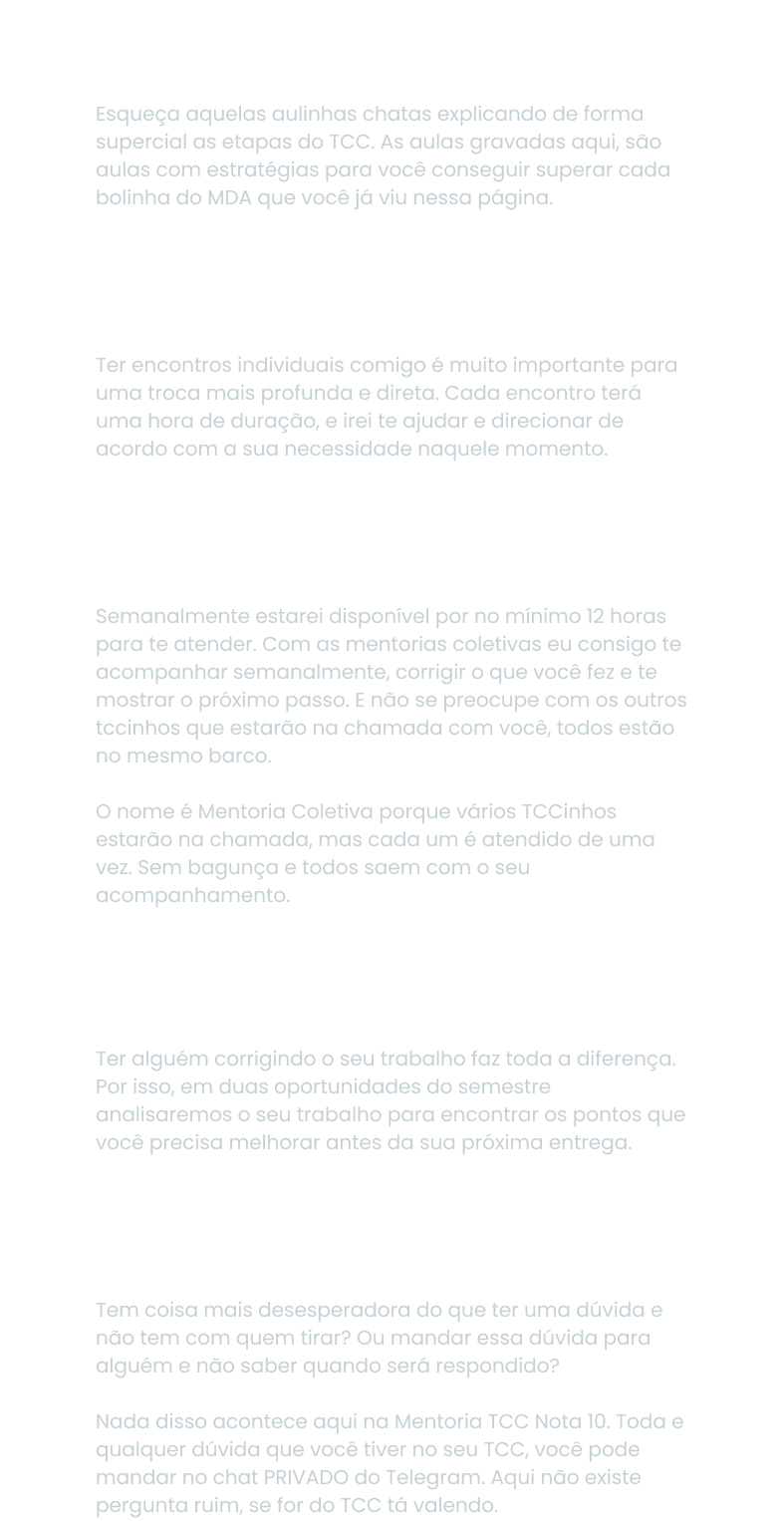 Esqueça aquelas aulinhas chatas explicando de forma supercial as etapas do TCC. As aulas gravadas aqui, são aulas com estratégias para você conseguir superar cada bolinha do MDA que você já viu nessa página.

Ter encontros individuais comigo é muito importante para uma troca mais profunda e direta. Cada encontro terá uma hora de duração, e irei te ajudar e direcionar de acordo com a sua necessidade naquele momento.

Semanalmente estarei disponível por no mínimo 12 horas para te atender. Com as mentorias coletivas eu consigo te acompanhar semanalmente, corrigir o que você fez e te mostrar o próximo passo. E não se preocupe com os outros tccinhos que estarão na chamada com você, todos estão no mesmo barco.

O nome é Mentoria Coletiva porque vários TCCinhos estarão na chamada, mas cada um é atendido de uma vez. Sem bagunça e todos saem com o seu acompanhamento.

Ter alguém corrigindo o seu trabalho faz toda a diferença. Por isso, em duas oportunidades do semestre analisaremos o seu trabalho para encontrar os pontos que você precisa melhorar antes da sua próxima entrega.

Tem coisa mais desesperadora do que ter uma dúvida e não tem com quem tirar? Ou mandar essa dúvida para alguém e não saber quando será respondido?

Nada disso acontece aqui na Mentoria TCC Nota 10. Toda e qualquer dúvida que você tiver no seu TCC, você pode mandar no chat PRIVADO do Telegram. Aqui não existe pergunta ruim, se for do TCC tá valendo.